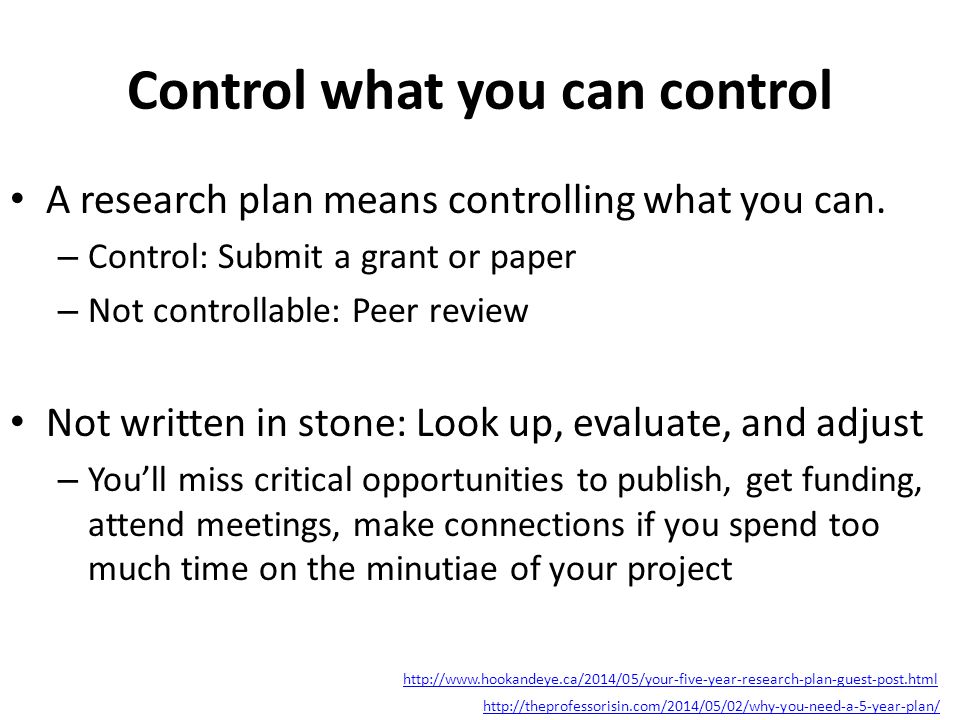 Control what you can control

• A research plan means controlling what you can.
– Control: Submit a grant or paper
– Not controllable: Peer review

• Not written in stone: Look up, evaluate, and adjust
– You'll miss critical opportunities to publish, get funding, attend meetings, make connections if you spend too much time on the minutiae of your project

http://www.hookandeye.ca/2014/05/your-five-year-research-plan-guest-post.html
http://theprofessorisin.com/2014/05/02/why-you-need-a-5-year-plan/